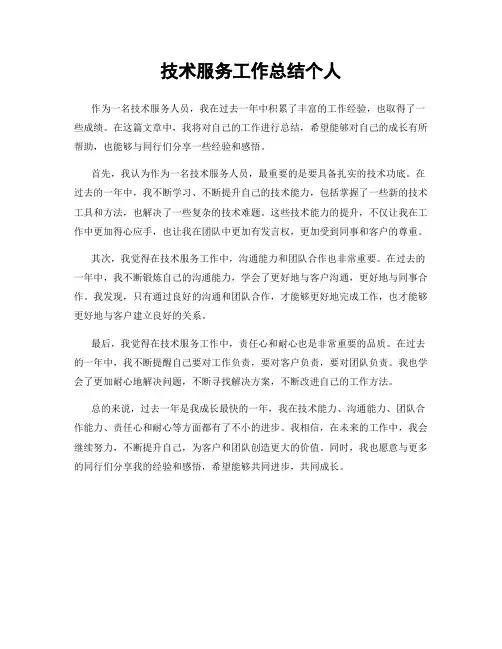 技术服务工作总结个人

作为一名技术服务人员，我在过去一年中积累了丰富的工作经验，也取得了一些成绩。在这篇文章中，我将对自己的工作进行总结，希望能够对自己的成长有所帮助，也能够与同行们分享一些经验和感悟。

首先，我认为作为一名技术服务人员，最重要的是要具备扎实的技术功底。在过去的一年中，我不断学习、不断提升自己的技术能力，包括掌握了一些新的技术工具和方法，也解决了一些复杂的技术难题。这些技术能力的提升，不仅让我在工作中更加得心应手，也让我在团队中更加有发言权，更加受到同事和客户的尊重。

其次，我觉得在技术服务工作中，沟通能力和团队合作也非常重要。在过去的一年中，我不断锻炼自己的沟通能力，学会了更好地与客户沟通，更好地与同事合作。我发现，只有通过良好的沟通和团队合作，才能够更好地完成工作，也才能够更好地与客户建立良好的关系。

最后，我觉得在技术服务工作中，责任心和耐心也是非常重要的品质。在过去的一年中，我不断提醒自己要对工作负责，要对客户负责，要对团队负责。我也学会了更加耐心地解决问题，不断寻找解决方案，不断改进自己的工作方法。

总的来说，过去一年是我成长最快的一年，我在技术能力、沟通能力、团队合作能力、责任心和耐心等方面都有了不小的进步。我相信，在未来的工作中，我会继续努力，不断提升自己，为客户和团队创造更大的价值。同时，我也愿意与更多的同行们分享我的经验和感悟，希望能够共同进步，共同成长。